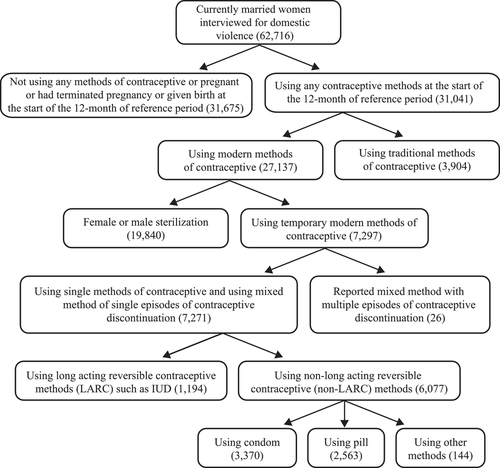 Currently married women interviewed for domestic violence (62,716)

Not using any methods of contraceptive or pregnant or had terminated pregnancy or given birth at the start of the 12-month of reference period (31,675)

Using any contraceptive methods at the start of the 12-month of reference period (31,041)

Using modern methods of contraceptive (27,137)

Using traditional methods of contraceptive (3,904)

Female or male sterilization (19,840)

Using temporary modern methods of contraceptive (7,297)

Using single methods of contraceptive and using mixed method of single episodes of contraceptive discontinuation (7,271)

Reported mixed method with multiple episodes of contraceptive discontinuation (26)

Using long acting reversible contraceptive methods (LARC) such as IUD (1,194)

Using non-long acting reversible contraceptive (non-LARC) methods (6,077)

Using condom (3,370)

Using pill (2,563)

Using other methods (144)